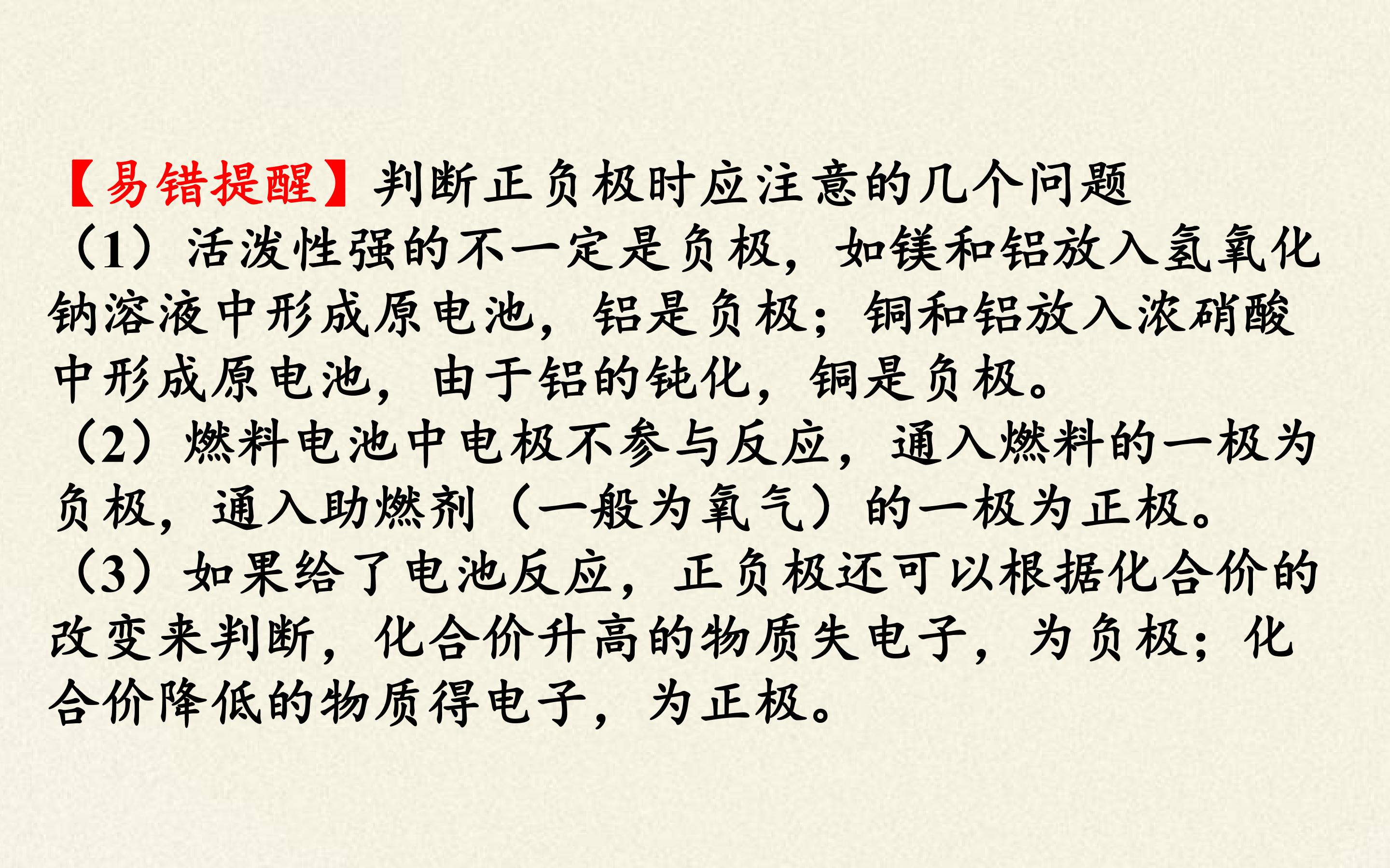 【易错提醒】判断正负极时应注意的几个问题

（1）活泼性强的不一定是负极，如镁和铝放入氢氧化钠溶液中形成原电池，铝是负极；铜和铝放入浓硝酸中形成原电池，由于铝的钝化，铜是负极。

（2）燃料电池中电极不参与反应，通入燃料的一极为负极，通入助燃剂（一般为氧气）的一极为正极。

（3）如果给了电池反应，正负极还可以根据化合价的改变来判断，化合价升高的物质失电子，为负极；化合价降低的物质得电子，为正极。